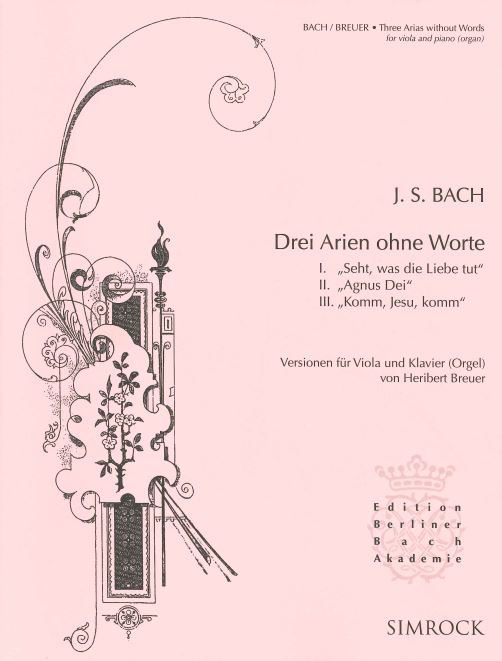 BACH / BREUER • Three Arias without Words
for viola and piano (organ)

J. S. BACH

Drei Arien ohne Worte

I. „Seht, was die Liebe tut“
II. „Agnus Dei“
III. „Komm, Jesu, komm“

Versionen für Viola und Klavier (Orgel)
von Heribert Breuer

Edition
Berliner
Bach
Akademie

SIMROCK